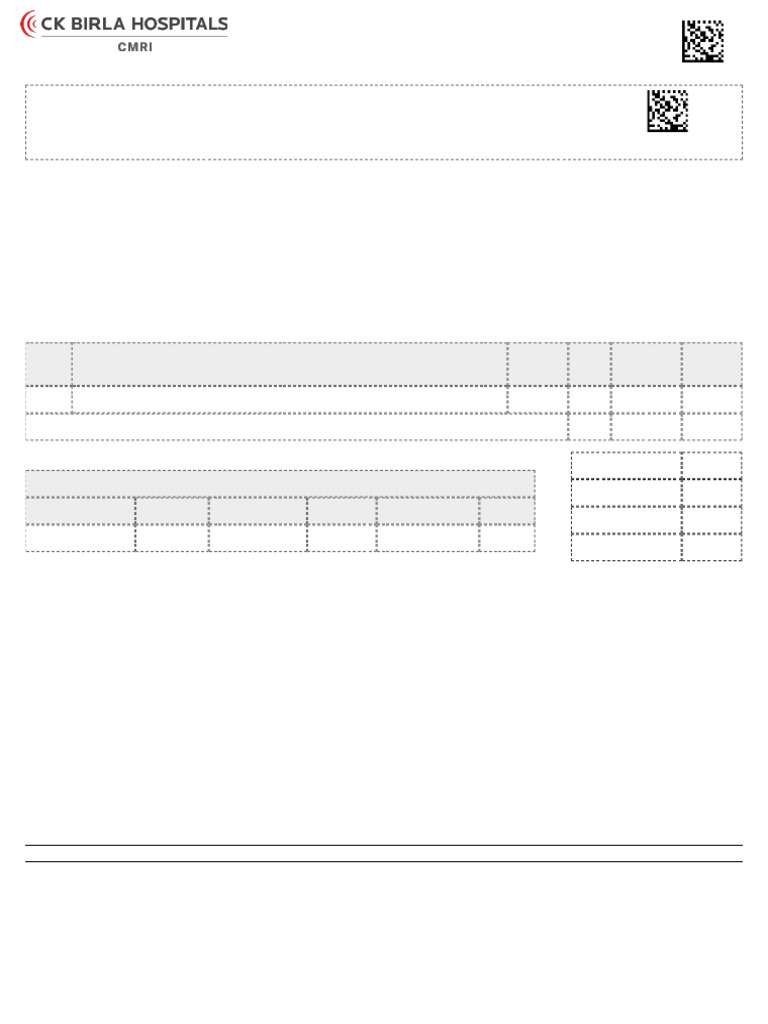 CK BIRLA HOSPITALS
CMRI